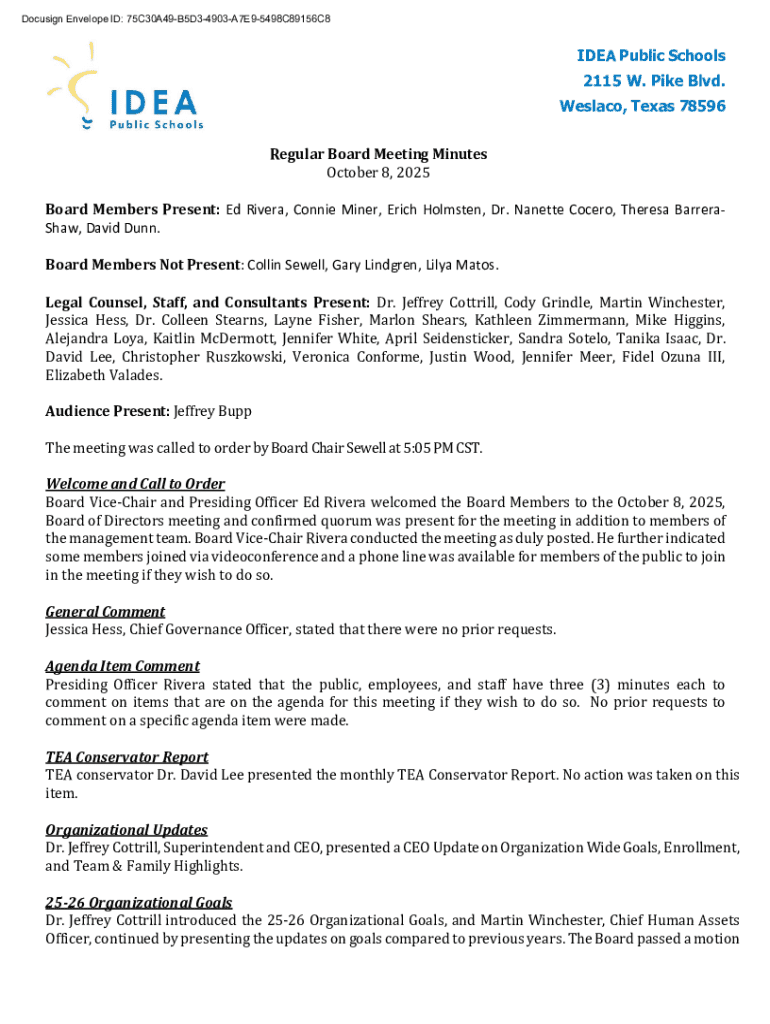 Docusign Envelope ID: 75C30A49-B5D3-4903-A7E9-5498C89156C8

IDEA
Public Schools

IDEA Public Schools
2115 W. Pike Blvd.
Weslaco, Texas 78596

Regular Board Meeting Minutes
October 8, 2025

Board Members Present: Ed Rivera, Connie Miner, Erich Holmsten, Dr. Nanette Cocero, Theresa Barrera-Shaw, David Dunn.

Board Members Not Present: Collin Sewell, Gary Lindgren, Lilya Matos.

Legal Counsel, Staff, and Consultants Present: Dr. Jeffrey Cottrill, Cody Grindle, Martin Winchester, Jessica Hess, Dr. Colleen Stearns, Layne Fisher, Marlon Shears, Kathleen Zimmermann, Mike Higgins, Alejandra Loya, Kaitlin McDermott, Jennifer White, April Seidensticker, Sandra Sotelo, Tanika Isaac, Dr. David Lee, Christopher Ruszkowski, Veronica Conforme, Justin Wood, Jennifer Meer, Fidel Ozuna III, Elizabeth Valades.

Audience Present: Jeffrey Bupp

The meeting was called to order by Board Chair Sewell at 5:05 PM CST.

Welcome and Call to Order
Board Vice-Chair and Presiding Officer Ed Rivera welcomed the Board Members to the October 8, 2025, Board of Directors meeting and confirmed quorum was present for the meeting in addition to members of the management team. Board Vice-Chair Rivera conducted the meeting as duly posted. He further indicated some members joined via videoconference and a phone line was available for members of the public to join in the meeting if they wish to do so.

General Comment
Jessica Hess, Chief Governance Officer, stated that there were no prior requests.

Agenda Item Comment
Presiding Officer Rivera stated that the public, employees, and staff have three (3) minutes each to comment on items that are on the agenda for this meeting if they wish to do so. No prior requests to comment on a specific agenda item were made.

TEA Conservator Report
TEA conservator Dr. David Lee presented the monthly TEA Conservator Report. No action was taken on this item.

Organizational Updates
Dr. Jeffrey Cottrill, Superintendent and CEO, presented a CEO Update on Organization Wide Goals, Enrollment, and Team & Family Highlights.

25-26 Organizational Goals
Dr. Jeffrey Cottrill introduced the 25-26 Organizational Goals, and Martin Winchester, Chief Human Assets Officer, continued by presenting the updates on goals compared to previous years. The Board passed a motion